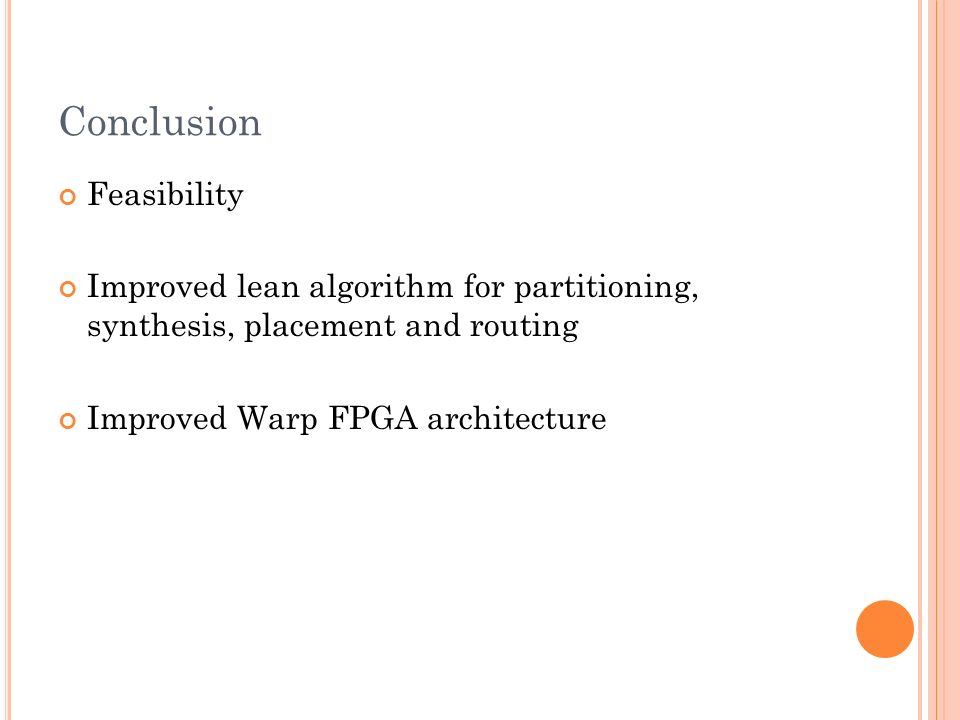 Conclusion

Feasibility

Improved lean algorithm for partitioning, synthesis, placement and routing

Improved Warp FPGA architecture